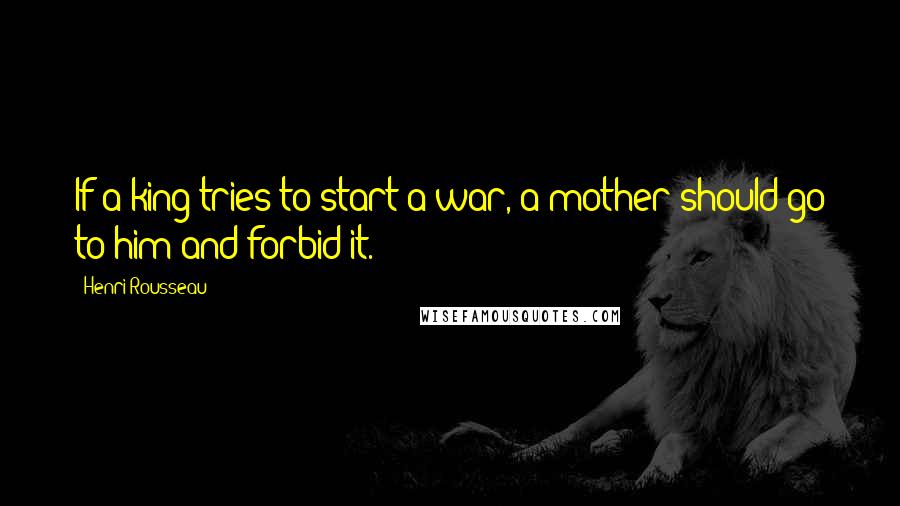 If a king tries to start a war, a mother should go to him and forbid it.

Henri Rousseau

WISEFAMOUSQUOTES.COM